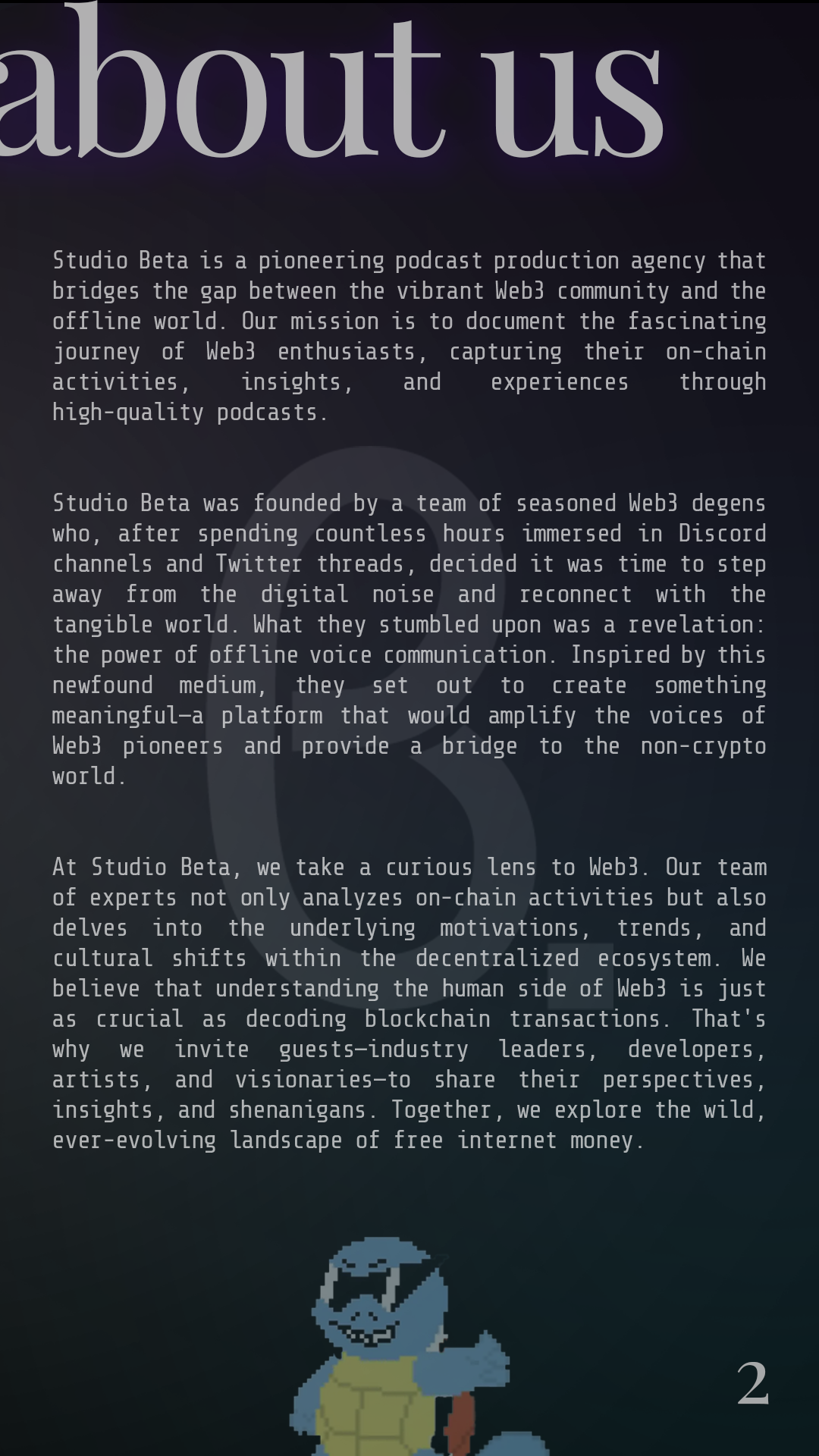 about us

Studio Beta is a pioneering podcast production agency that bridges the gap between the vibrant Web3 community and the offline world. Our mission is to document the fascinating journey of Web3 enthusiasts, capturing their on-chain activities, insights, and experiences through high-quality podcasts.

Studio Beta was founded by a team of seasoned Web3 degens who, after spending countless hours immersed in Discord channels and Twitter threads, decided it was time to step away from the digital noise and reconnect with the tangible world. What they stumbled upon was a revelation: the power of offline voice communication. Inspired by this newfound medium, they set out to create something meaningful—a platform that would amplify the voices of Web3 pioneers and provide a bridge to the non-crypto world.

At Studio Beta, we take a curious lens to Web3. Our team of experts not only analyzes on-chain activities but also delves into the underlying motivations, trends, and cultural shifts within the decentralized ecosystem. We believe that understanding the human side of Web3 is just as crucial as decoding blockchain transactions. That's why we invite guests—industry leaders, developers, artists, and visionaries—to share their perspectives, insights, and shenanigans. Together, we explore the wild, ever-evolving landscape of free internet money.

2